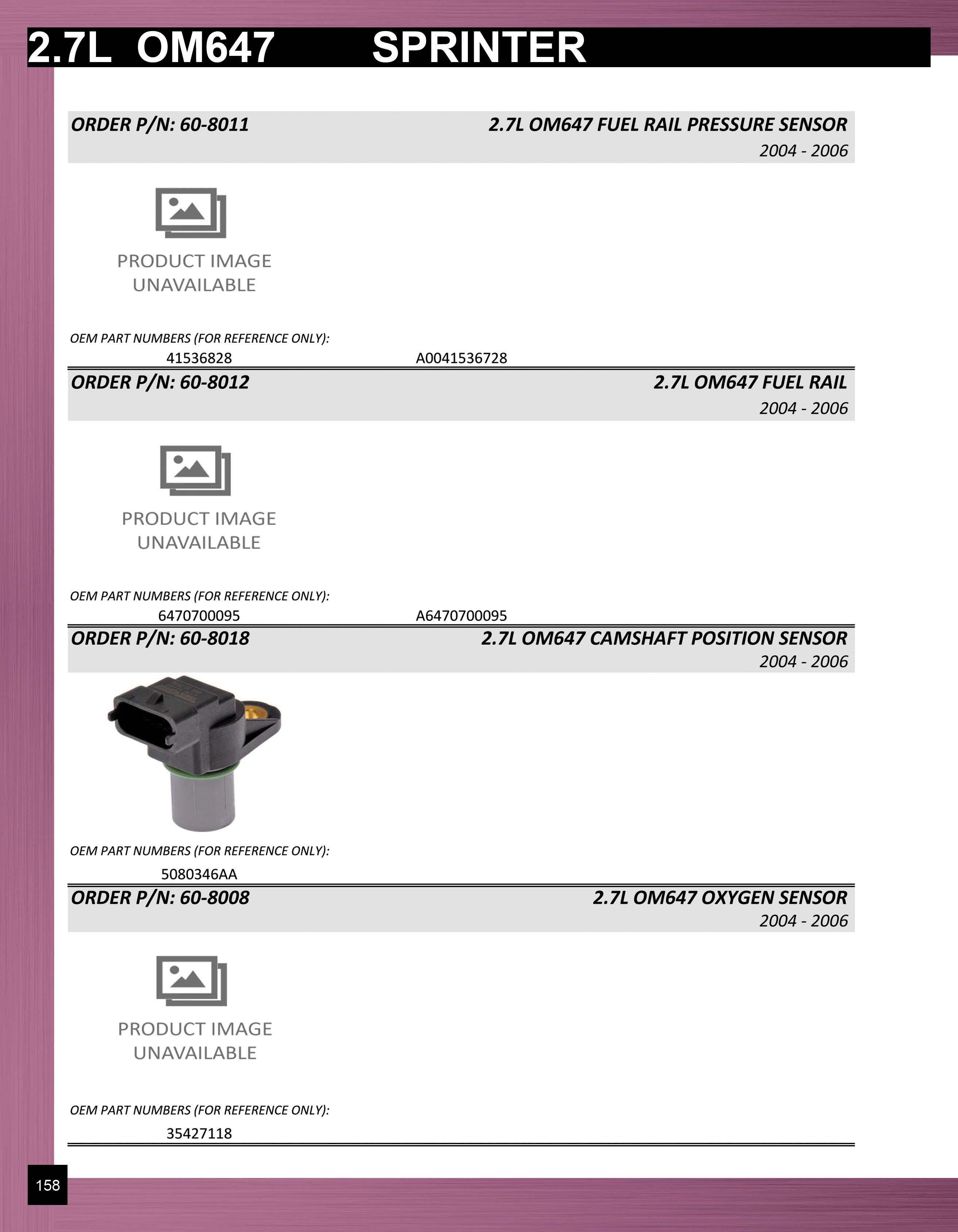 2.7L OM647 SPRINTER

ORDER P/N: 60-8011 2.7L OM647 FUEL RAIL PRESSURE SENSOR
2004 - 2006

PRODUCT IMAGE
UNAVAILABLE

OEM PART NUMBERS (FOR REFERENCE ONLY):
41536828 A0041536728

ORDER P/N: 60-8012 2.7L OM647 FUEL RAIL
2004 - 2006

PRODUCT IMAGE
UNAVAILABLE

OEM PART NUMBERS (FOR REFERENCE ONLY):
6470700095 A6470700095

ORDER P/N: 60-8018 2.7L OM647 CAMSHAFT POSITION SENSOR
2004 - 2006

OEM PART NUMBERS (FOR REFERENCE ONLY):
5080346AA

ORDER P/N: 60-8008 2.7L OM647 OXYGEN SENSOR
2004 - 2006

PRODUCT IMAGE
UNAVAILABLE

OEM PART NUMBERS (FOR REFERENCE ONLY):
35427118

158